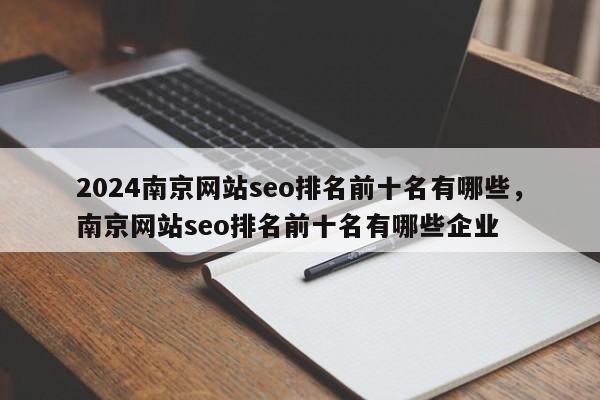 2024南京网站seo排名前十名有哪些，南京网站seo排名前十名有哪些企业